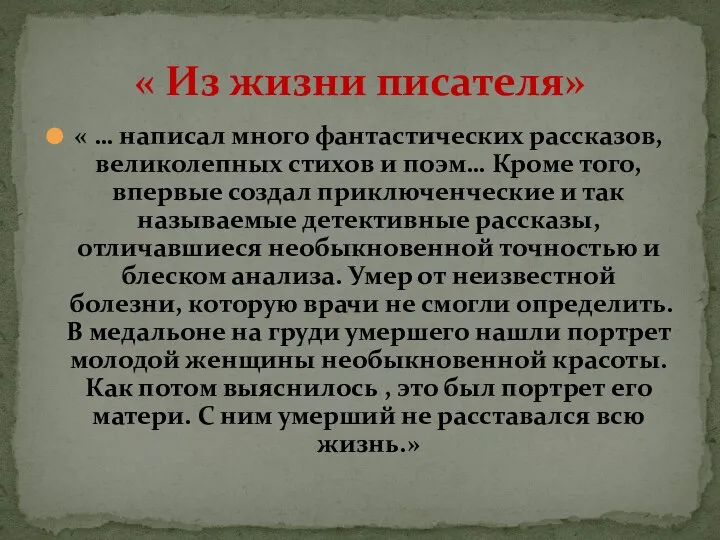 « Из жизни писателя»

« … написал много фантастических рассказов, великолепных стихов и поэм… Кроме того, впервые создал приключенческие и так называемые детективные рассказы, отличавшиеся необыкновенной точностью и блеском анализа. Умер от неизвестной болезни, которую врачи не смогли определить. В медальоне на груди умершего нашли портрет молодой женщины необыкновенной красоты. Как потом выяснилось , это был портрет его матери. С ним умерший не расставался всю жизнь.»